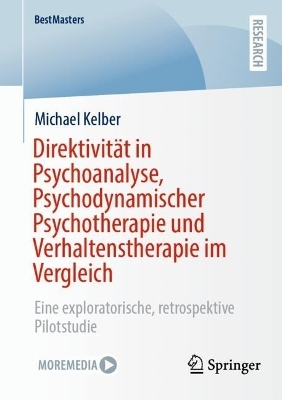 BestMasters

RESEARCH

Michael Kelber

Direktivität in Psychoanalyse, Psychodynamischer Psychotherapie und Verhaltenstherapie im Vergleich

Eine exploratorische, retrospektive Pilotstudie

MOREMEDIA

Springer